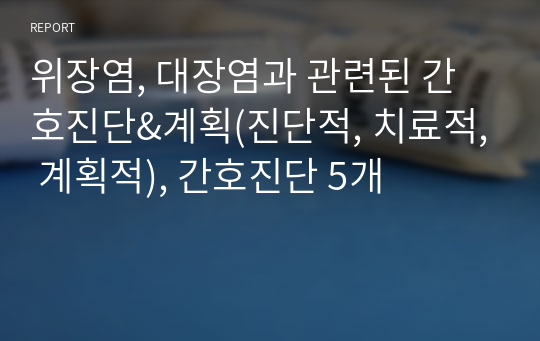 REPORT

위장염, 대장염과 관련된 간호진단&계획(진단적, 치료적, 계획적), 간호진단 5개